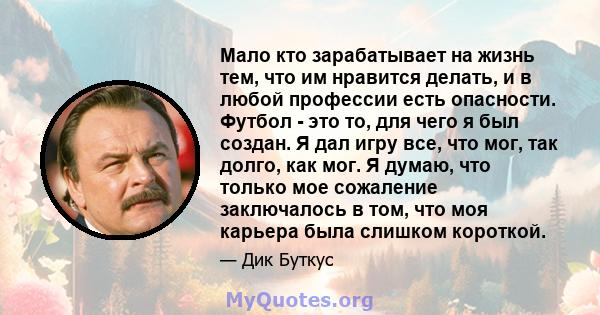 Мало кто зарабатывает на жизнь тем, что им нравится делать, и в любой профессии есть опасности. Футбол - это то, для чего я был создан. Я дал игру все, что мог, так долго, как мог. Я думаю, что только мое сожаление заключалось в том, что моя карьера была слишком короткой.

— Дик Буткус

MyQuotes.org